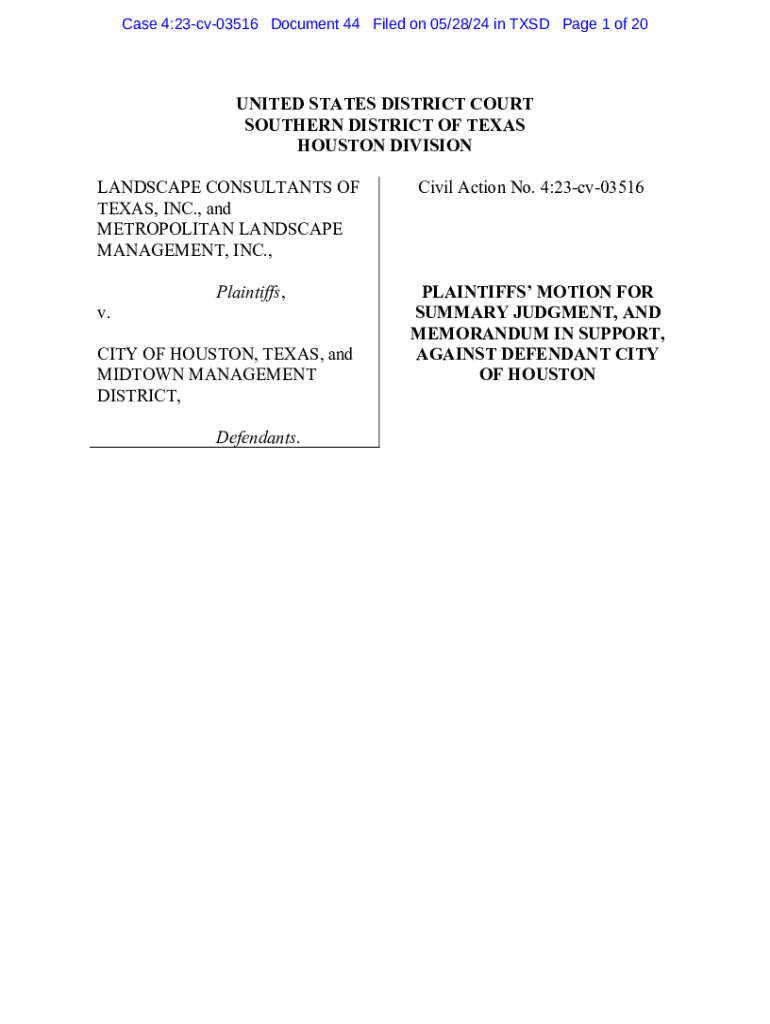 Case 4:23-cv-03516 Document 44 Filed on 05/28/24 in TXSD Page 1 of 20

UNITED STATES DISTRICT COURT
SOUTHERN DISTRICT OF TEXAS
HOUSTON DIVISION

LANDSCAPE CONSULTANTS OF TEXAS, INC., and METROPOLITAN LANDSCAPE MANAGEMENT, INC.,

Plaintiffs,

v.

CITY OF HOUSTON, TEXAS, and MIDTOWN MANAGEMENT DISTRICT,

Defendants.

Civil Action No. 4:23-cv-03516

PLAINTIFFS' MOTION FOR SUMMARY JUDGMENT, AND MEMORANDUM IN SUPPORT, AGAINST DEFENDANT CITY OF HOUSTON